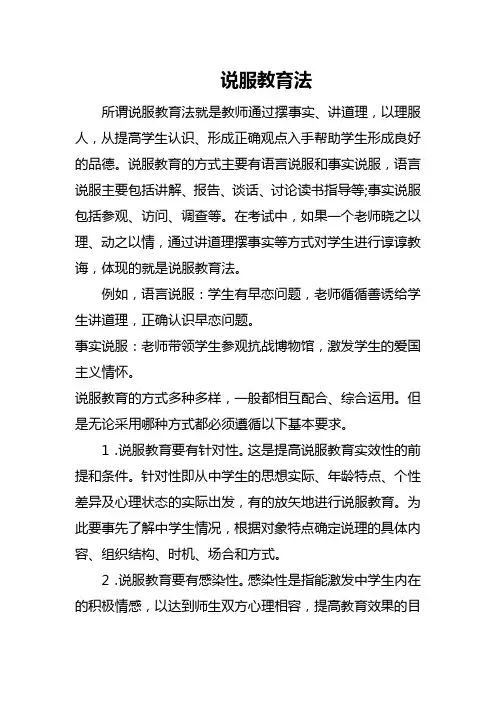 说服教育法

所谓说服教育法就是教师通过摆事实、讲道理，以理服人，从提高学生认识、形成正确观点入手帮助学生形成良好的品德。说服教育的方式主要有语言说服和事实说服，语言说服主要包括讲解、报告、谈话、讨论读书指导等;事实说服包括参观、访问、调查等。在考试中，如果一个老师晓之以理、动之以情，通过讲道理摆事实等方式对学生进行谆谆教诲，体现的就是说服教育法。

例如，语言说服：学生有早恋问题，老师循循善诱给学生讲道理，正确认识早恋问题。

事实说服：老师带领学生参观抗战博物馆，激发学生的爱国主义情怀。

说服教育的方式多种多样，一般都相互配合、综合运用。但是无论采用哪种方式都必须遵循以下基本要求。

1 .说服教育要有针对性。这是提高说服教育实效性的前提和条件。针对性即从中学生的思想实际、年龄特点、个性差异及心理状态的实际出发，有的放矢地进行说服教育。为此要事先了解中学生情况，根据对象特点确定说理的具体内容、组织结构、时机、场合和方式。

2 .说服教育要有感染性。感染性是指能激发中学生内在的积极情感，以达到师生双方心理相容，提高教育效果的目